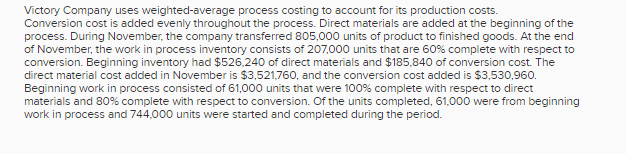 Victory Company uses weighted-average process costing to account for its production costs. Conversion cost is added evenly throughout the process. Direct materials are added at the beginning of the process. During November, the company transferred 805,000 units of product to finished goods. At the end of November, the work in process inventory consists of 207,000 units that are 60% complete with respect to conversion. Beginning inventory had \$526,240 of direct materials and \$185,840 of conversion cost. The direct material cost added in November is \$3,521,760, and the conversion cost added is \$3,530,960. Beginning work in process consisted of 61,000 units that were 100% complete with respect to direct materials and 80% complete with respect to conversion. Of the units completed, 61,000 were from beginning work in process and 744,000 units were started and completed during the period.